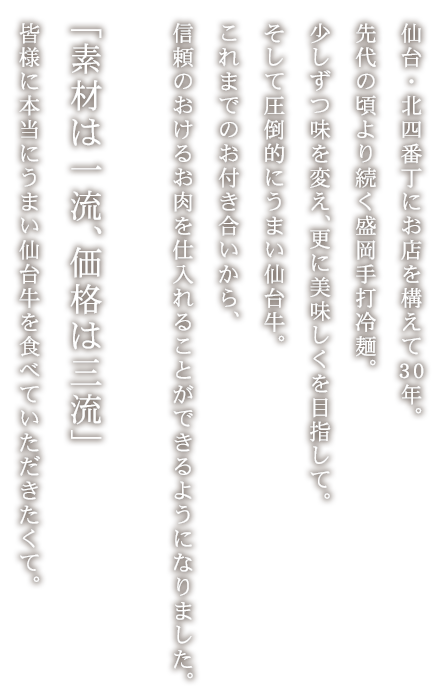 仙台・北四番丁にお店を構えて30年。
先代の頃より続く盛岡手打冷麺。
少しずつ味を変え、更に美味しくを目指して。
そして圧倒的にうまい仙台牛。
これまでのお付き合いから、
信頼のおけるお肉を仕入れることができるようになりました。

「素材は一流、価格は三流」

皆様に本当にうまい仙台牛を食べていただきたくて。